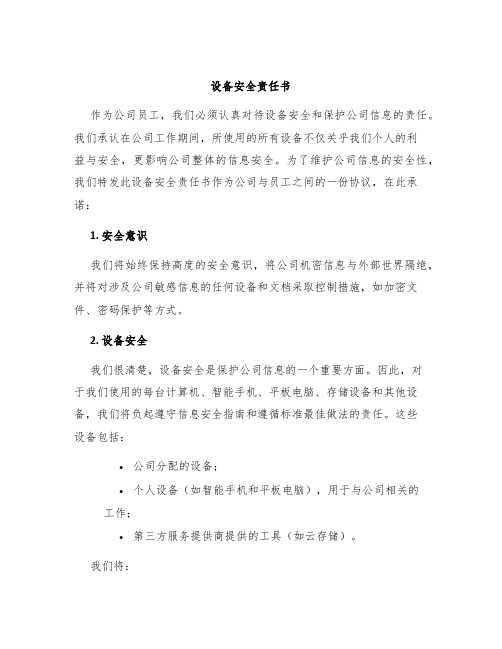 设备安全责任书

作为公司员工，我们必须认真对待设备安全和保护公司信息的责任。我们承认在公司工作期间，所使用的所有设备不仅关乎我们个人的利益与安全，更影响公司整体的信息安全。为了维护公司信息的安全性，我们特发此设备安全责任书作为公司与员工之间的一份协议，在此承诺：

1. 安全意识

我们将始终保持高度的安全意识，将公司机密信息与外部世界隔绝，并将对涉及公司敏感信息的任何设备和文档采取控制措施，如加密文件、密码保护等方式。

2. 设备安全

我们很清楚，设备安全是保护公司信息的一个重要方面。因此，对于我们使用的每台计算机、智能手机、平板电脑、存储设备和其他设备，我们将负起遵守信息安全指南和遵循标准最佳做法的责任。这些设备包括：

• 公司分配的设备；
• 个人设备（如智能手机和平板电脑），用于与公司相关的工作；
• 第三方服务提供商提供的工具（如云存储）。

我们将：